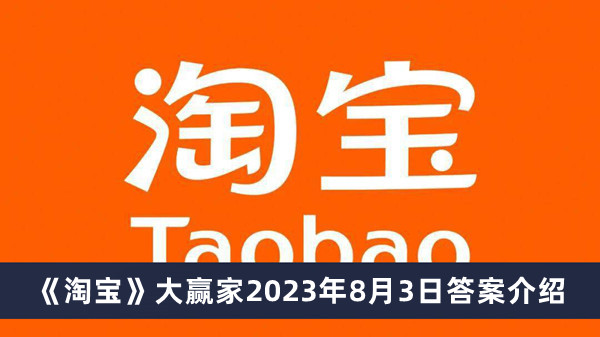 淘宝

Taobao

《淘宝》大赢家2023年8月3日答案介绍